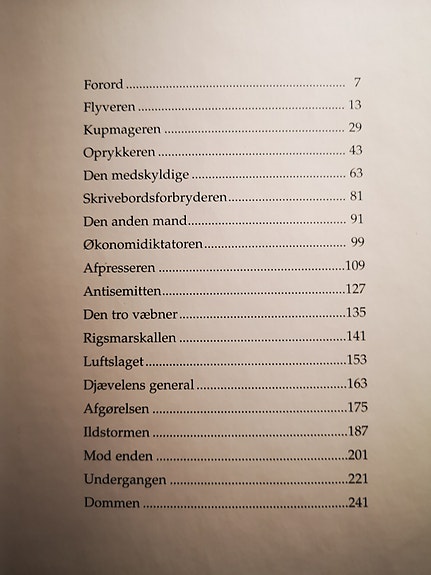 Forord 7
Flyveren 13
Kupmageren 29
Oprykkeren 43
Den medskyldige 63
Skrivebordsforbryderen 81
Den anden mand 91
Økonomidiktatoren 99
Afpresseren 109
Antisemitten 127
Den tro væbner 135
Rigsmarskallen 141
Luftslaget 153
Djævelens general 163
Afgørelsen 175
Ildstormen 187
Mod enden 201
Undergangen 221
Dommen 241